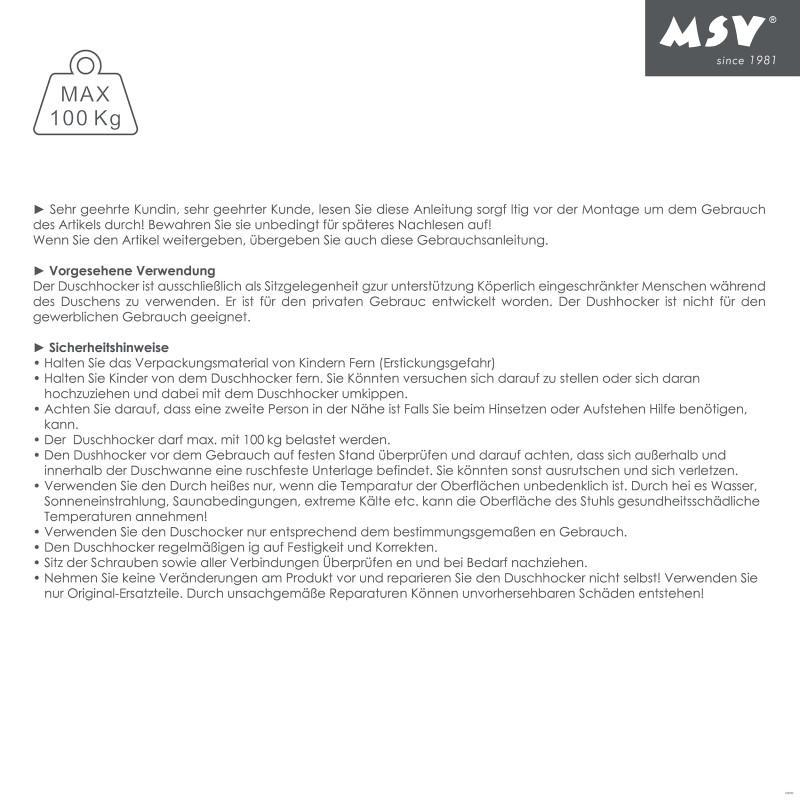 MSV®
since 1981

MAX
100 Kg

► Sehr geehrte Kundin, sehr geehrter Kunde, lesen Sie diese Anleitung sorgf ltig vor der Montage um dem Gebrauch des Artikels durch! Bewahren Sie sie unbedingt für späteres Nachlesen auf!
Wenn Sie den Artikel weitergeben, übergeben Sie auch diese Gebrauchsanleitung.

► Vorgesehene Verwendung
Der Duschhocker ist ausschließlich als Sitzgelegenheit gzur unterstützung Köperlich eingeschränkter Menschen während des Duschens zu verwenden. Er ist für den privaten Gebrauc entwickelt worden. Der Dushhocker ist nicht für den gewerblichen Gebrauch geeignet.

► Sicherheitshinweise
• Halten Sie das Verpackungsmaterial von Kindern Fern (Erstickungsgefahr)
• Halten Sie Kinder von dem Duschhocker fern. Sie Könnten versuchen sich darauf zu stellen oder sich daran hochzuziehen und dabei mit dem Duschhocker umkippen.
• Achten Sie darauf, dass eine zweite Person in der Nähe ist Falls Sie beim Hinsetzen oder Aufstehen Hilfe benötigen, kann.
• Der Duschhocker darf max. mit 100 kg belastet werden.
• Den Dushhocker vor dem Gebrauch auf festen Stand überprüfen und darauf achten, dass sich außerhalb und innerhalb der Duschwanne eine ruschfeste Unterlage befindet. Sie könnten sonst ausrutschen und sich verletzen.
• Verwenden Sie den Durch heißes nur, wenn die Temparatur der Oberflächen unbedenklich ist. Durch hei es Wasser, Sonneneinstrahlung, Saunabedingungen, extreme Kälte etc. kann die Oberfläche des Stuhls gesundheitsschädliche Temperaturen annehmen!
• Verwenden Sie den Duschocker nur entsprechend dem bestimmungsgemaßen en Gebrauch.
• Den Duschhocker regelmäßigen ig auf Festigkeit und Korrekten.
• Sitz der Schrauben sowie aller Verbindungen Überprüfen en und bei Bedarf nachziehen.
• Nehmen Sie keine Veränderungen am Produkt vor und reparieren Sie den Duschhocker nicht selbst! Verwenden Sie nur Original-Ersatzteile. Durch unsachgemäße Reparaturen Können unvorhersehbaren Schäden entstehen!